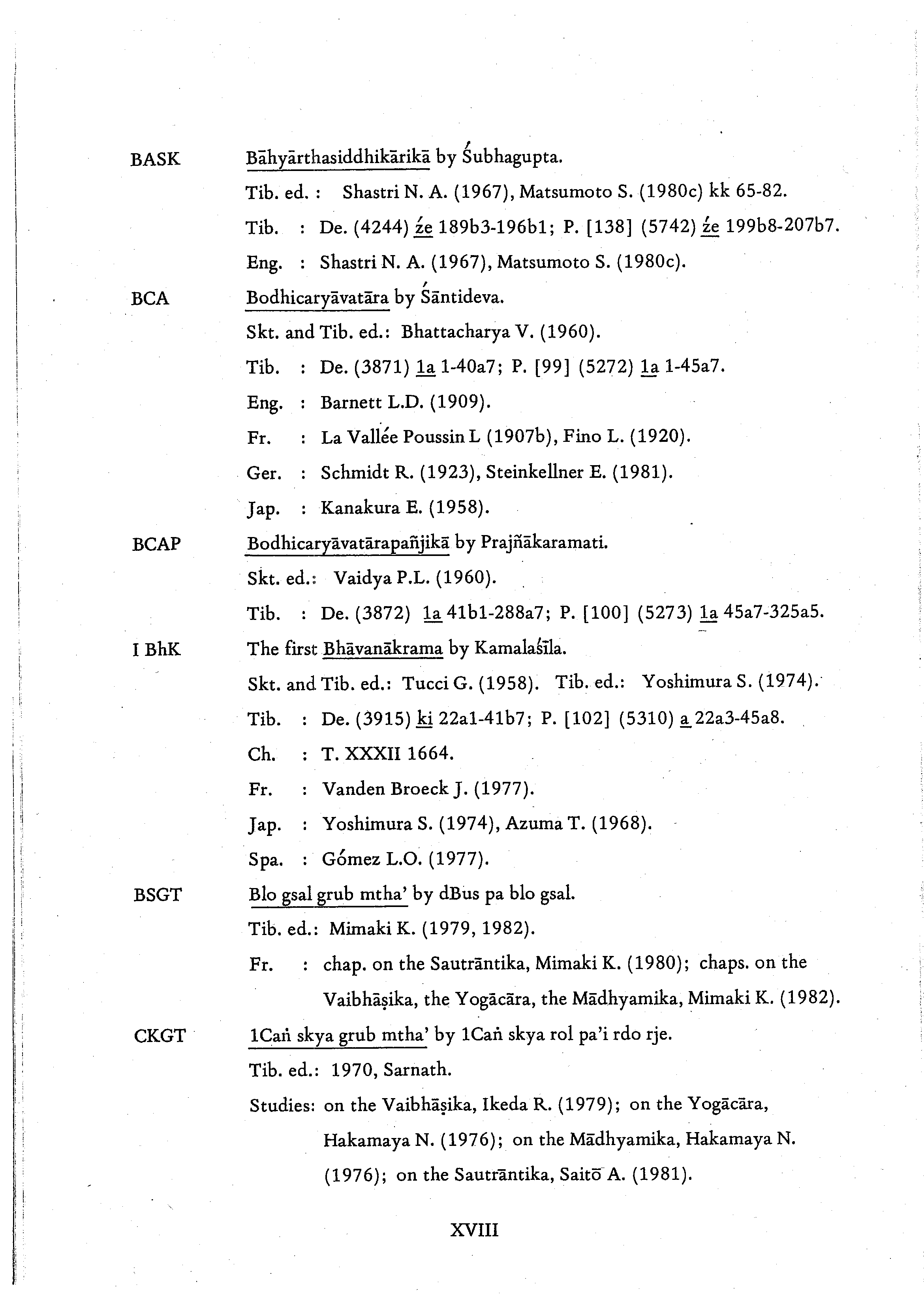 BASK Bāhyārthasiddhikārikā by Śubhagupta.

Tib. ed. : Shastri N. A. (1967), Matsumoto S. (1980c) kk 65-82.

Tib. : De. (4244) źe 189b3-196b1; P. [138] (5742) źe 199b8-207b7.

Eng. : Shastri N. A. (1967), Matsumoto S. (1980c).

BCA Bodhicaryāvatāra by Śāntideva.

Skt. and Tib. ed.: Bhattacharya V. (1960).

Tib. : De. (3871) la 1-40a7; P. [99] (5272) la 1-45a7.

Eng. : Barnett L.D. (1909).

Fr. : La Vallée Poussin L (1907b), Fino L. (1920).

Ger. : Schmidt R. (1923), Steinkellner E. (1981).

Jap. : Kanakura E. (1958).

BCAP Bodhicaryāvatārapañjikā by Prajñākaramati.

Skt. ed.: Vaidya P.L. (1960).

Tib. : De. (3872) la 41b1-288a7; P. [100] (5273) la 45a7-325a5.

I BhK The first Bhāvanākrama by Kamalaśīla.

Skt. and Tib. ed.: Tucci G. (1958). Tib. ed.: Yoshimura S. (1974).

Tib. : De. (3915) ki 22a1-41b7; P. [102] (5310) a 22a3-45a8.

Ch. : T. XXXII 1664.

Fr. : Vanden Broeck J. (1977).

Jap. : Yoshimura S. (1974), Azuma T. (1968).

Spa. : Gómez L.O. (1977).

BSGT Blo gsal grub mtha' by dBus pa blo gsal.

Tib. ed.: Mimaki K. (1979, 1982).

Fr. : chap. on the Sautrāntika, Mimaki K. (1980); chaps. on the Vaibhāṣika, the Yogācāra, the Mādhyamika, Mimaki K. (1982).

CKGT lCaṅ skya grub mtha' by lCaṅ skya rol pa'i rdo rje.

Tib. ed.: 1970, Sarnath.

Studies: on the Vaibhāṣika, Ikeda R. (1979); on the Yogācāra, Hakamaya N. (1976); on the Mādhyamika, Hakamaya N. (1976); on the Sautrāntika, Saitō A. (1981).

XVIII